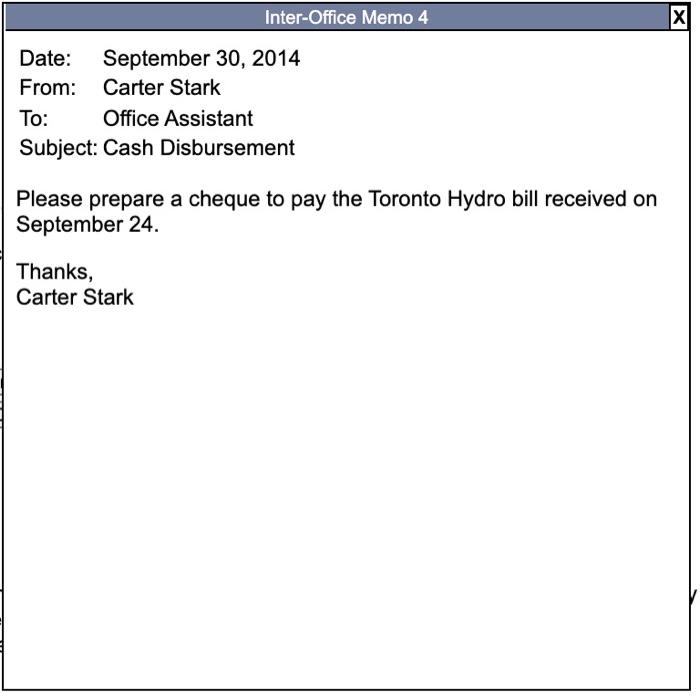 Inter-Office Memo 4 X

Date: September 30, 2014
From: Carter Stark
To: Office Assistant
Subject: Cash Disbursement

Please prepare a cheque to pay the Toronto Hydro bill received on September 24.

Thanks,
Carter Stark